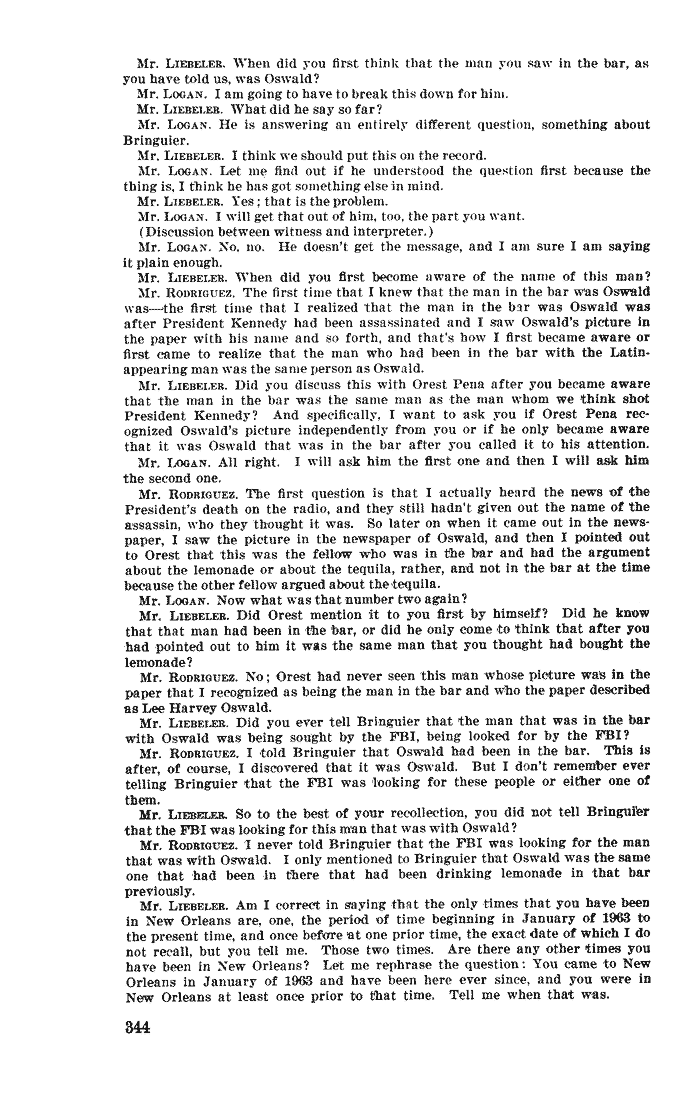 Mr. LIEBELER. When did you first think that the man you saw in the bar, as you have told us, was Oswald?

Mr. LOGAN. I am going to have to break this down for him.

Mr. LIEBELER. What did he say so far?

Mr. LOGAN. He is answering an entirely different question, something about Bringuier.

Mr. LIEBELER. I think we should put this on the record.

Mr. LOGAN. Let me find out if he understood the question first because the thing is, I think he has got something else in mind.

Mr. LIEBELER. Yes; that is the problem.

Mr. LOGAN. I will get that out of him, too, the part you want.

(Discussion between witness and interpreter.)

Mr. LOGAN. No, no. He doesn't get the message, and I am sure I am saying it plain enough.

Mr. LIEBELER. When did you first become aware of the name of this man?

Mr. RODRIGUEZ. The first time that I knew that the man in the bar was Oswald was—the first time that I realized that the man in the bar was Oswald was after President Kennedy had been assassinated and I saw Oswald's picture in the paper with his name and so forth, and that's how I first became aware or first came to realize that the man who had been in the bar with the Latin-appearing man was the same person as Oswald.

Mr. LIEBELER. Did you discuss this with Orest Pena after you became aware that the man in the bar was the same man as the man whom we think shot President Kennedy? And specifically, I want to ask you if Orest Pena recognized Oswald's picture independently from you or if he only became aware that it was Oswald that was in the bar after you called it to his attention.

Mr. LOGAN. All right. I will ask him the first one and then I will ask him the second one.

Mr. RODRIGUEZ. The first question is that I actually heard the news of the President's death on the radio, and they still hadn't given out the name of the assassin, who they thought it was. So later on when it came out in the newspaper, I saw the picture in the newspaper of Oswald, and then I pointed out to Orest that this was the fellow who was in the bar and had the argument about the lemonade or about the tequila, rather, and not in the bar at the time because the other fellow argued about the tequila.

Mr. LOGAN. Now what was that number two again?

Mr. LIEBELER. Did Orest mention it to you first by himself? Did he know that that man had been in the bar, or did he only come to think that after you had pointed out to him it was the same man that you thought had bought the lemonade?

Mr. RODRIGUEZ. No; Orest had never seen this man whose picture was in the paper that I recognized as being the man in the bar and who the paper described as Lee Harvey Oswald.

Mr. LIEBELER. Did you ever tell Bringuier that the man that was in the bar with Oswald was being sought by the FBI, being looked for by the FBI?

Mr. RODRIGUEZ. I told Bringuier that Oswald had been in the bar. This is after, of course, I discovered that it was Oswald. But I don't remember ever telling Bringuier that the FBI was looking for these people or either one of them.

Mr. LIEBELER. So to the best of your recollection, you did not tell Bringuier that the FBI was looking for this man that was with Oswald?

Mr. RODRIGUEZ. I never told Bringuier that the FBI was looking for the man that was with Oswald. I only mentioned to Bringuier that Oswald was the same one that had been in there that had been drinking lemonade in that bar previously.

Mr. LIEBELER. Am I correct in saying that the only times that you have been in New Orleans are, one, the period of time beginning in January of 1963 to the present time, and once before at one prior time, the exact date of which I do not recall, but you tell me. Those two times. Are there any other times you have been in New Orleans? Let me rephrase the question: You came to New Orleans in January of 1963 and have been here ever since, and you were in New Orleans at least once prior to that time. Tell me when that was.

344